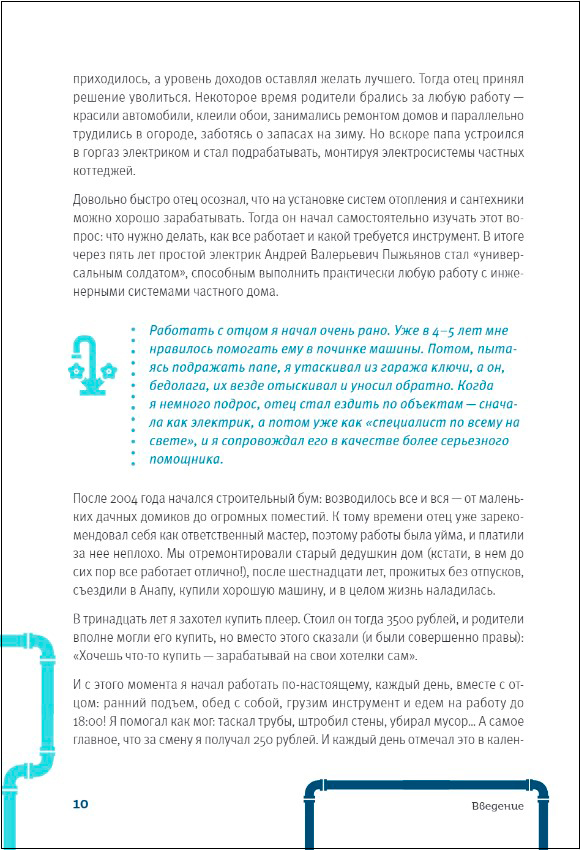 приходилось, а уровень доходов оставлял желать лучшего. Тогда отец принял решение уволиться. Некоторое время родители брались за любую работу — красили автомобили, клеили обои, занимались ремонтом домов и параллельно трудились в огороде, заботясь о запасах на зиму. Но вскоре папа устроился в горгаз электриком и стал подрабатывать, монтируя электросистемы частных коттеджей.

Довольно быстро отец осознал, что на установке систем отопления и сантехники можно хорошо зарабатывать. Тогда он начал самостоятельно изучать этот вопрос: что нужно делать, как все работает и какой требуется инструмент. В итоге через пять лет простой электрик Андрей Валерьевич Пыжьянов стал «универсальным солдатом», способным выполнить практически любую работу с инженерными системами частного дома.

Работать с отцом я начал очень рано. Уже в 4–5 лет мне нравилось помогать ему в починке машины. Потом, пытаясь подражать папе, я утаскивал из гаража ключи, а он, бедолага, их везде отыскивал и уносил обратно. Когда я немного подрос, отец стал ездить по объектам — сначала как электрик, а потом уже как «специалист по всему на свете», и я сопровождал его в качестве более серьезного помощника.

После 2004 года начался строительный бум: возводилось все и вся — от маленьких дачных домиков до огромных поместий. К тому времени отец уже зарекомендовал себя как ответственный мастер, поэтому работы была уйма, и платили за нее неплохо. Мы отремонтировали старый дедушкин дом (кстати, в нем до сих пор все работает отлично!), после шестнадцати лет, прожитых без отпусков, съездили в Анапу, купили хорошую машину, и в целом жизнь наладилась.

В тринадцать лет я захотел купить плеер. Стоил он тогда 3500 рублей, и родители вполне могли его купить, но вместо этого сказали (и были совершенно правы): «Хочешь что-то купить — зарабатывай на свои хотелки сам».

И с этого момента я начал работать по-настоящему, каждый день, вместе с отцом: ранний подъем, обед с собой, грузим инструмент и едем на работу до 18:00! Я помогал как мог: таскал трубы, штробил стены, убирал мусор... А самое главное, что за смену я получал 250 рублей. И каждый день отмечал это в кален-

10

Введение